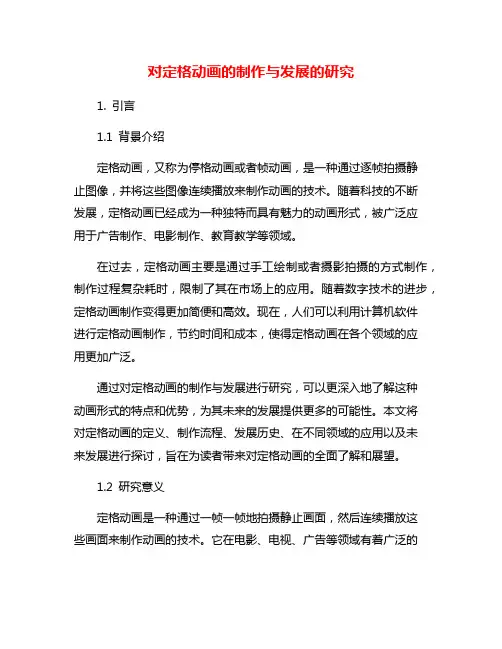 对定格动画的制作与发展的研究

1. 引言

1.1 背景介绍

定格动画，又称为停格动画或者帧动画，是一种通过逐帧拍摄静止图像，并将这些图像连续播放来制作动画的技术。随着科技的不断发展，定格动画已经成为一种独特而具有魅力的动画形式，被广泛应用于广告制作、电影制作、教育教学等领域。

在过去，定格动画主要是通过手工绘制或者摄影拍摄的方式制作，制作过程复杂耗时，限制了其在市场上的应用。随着数字技术的进步，定格动画制作变得更加简便和高效。现在，人们可以利用计算机软件进行定格动画制作，节约时间和成本，使得定格动画在各个领域的应用更加广泛。

通过对定格动画的制作与发展进行研究，可以更深入地了解这种动画形式的特点和优势，为其未来的发展提供更多的可能性。本文将对定格动画的定义、制作流程、发展历史、在不同领域的应用以及未来发展进行探讨，旨在为读者带来对定格动画的全面了解和展望。

1.2 研究意义

定格动画是一种通过一帧一帧地拍摄静止画面，然后连续播放这些画面来制作动画的技术。它在电影、电视、广告等领域有着广泛的